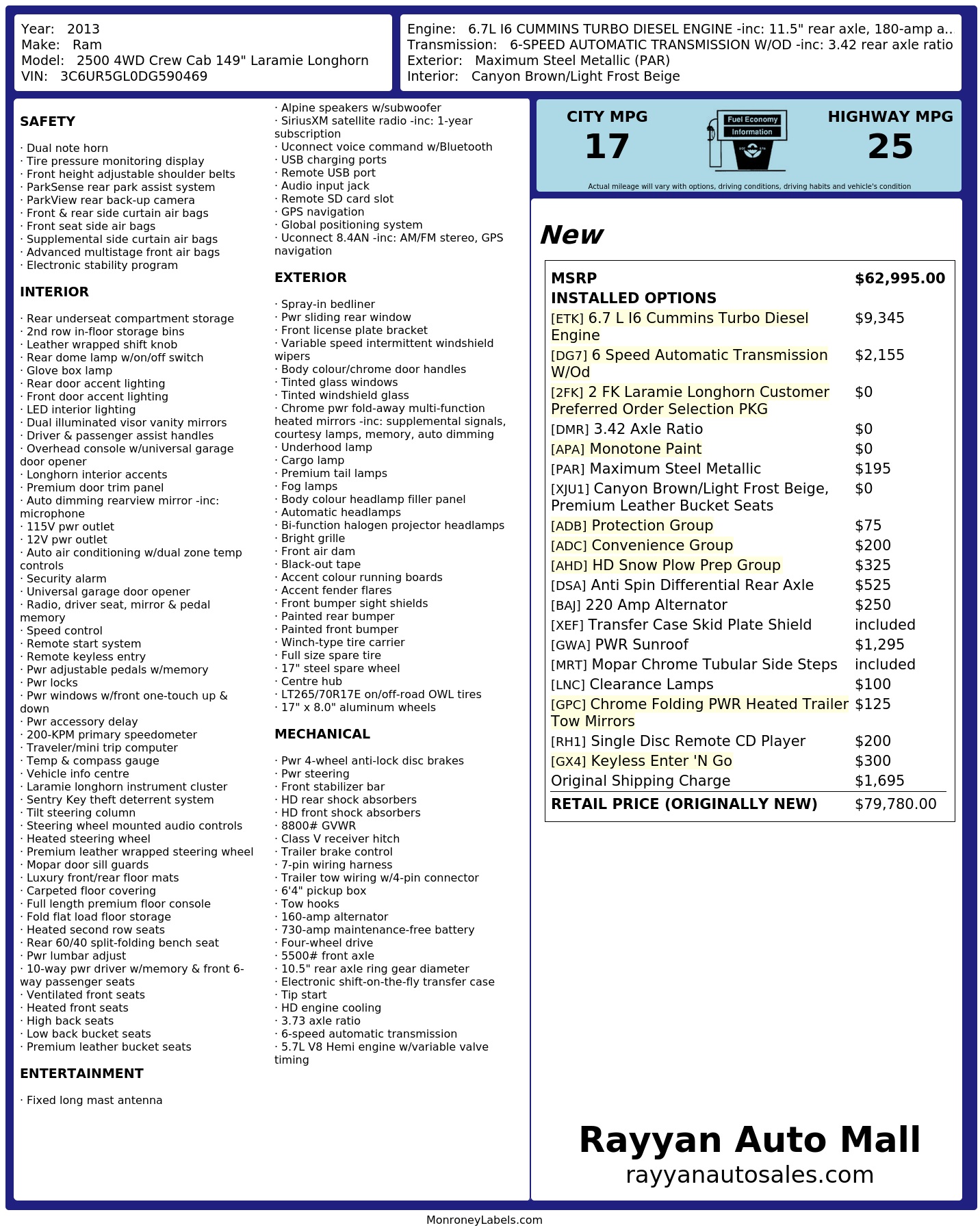 Year: 2013
Make: Ram
Model: 2500 4WD Crew Cab 149" Laramie Longhorn
VIN: 3C6UR5GL0DG590469

Engine: 6.7L I6 CUMMINS TURBO DIESEL ENGINE -inc: 11.5" rear axle, 180-amp a..
Transmission: 6-SPEED AUTOMATIC TRANSMISSION W/OD -inc: 3.42 rear axle ratio
Exterior: Maximum Steel Metallic (PAR)
Interior: Canyon Brown/Light Frost Beige

SAFETY

· Dual note horn
· Tire pressure monitoring display
· Front height adjustable shoulder belts
· ParkSense rear park assist system
· ParkView rear back-up camera
· Front & rear side curtain air bags
· Front seat side air bags
· Supplemental side curtain air bags
· Advanced multistage front air bags
· Electronic stability program

INTERIOR

· Rear underseat compartment storage
· 2nd row in-floor storage bins
· Leather wrapped shift knob
· Rear dome lamp w/on/off switch
· Glove box lamp
· Rear door accent lighting
· Front door accent lighting
· LED interior lighting
· Dual illuminated visor vanity mirrors
· Driver & passenger assist handles
· Overhead console w/universal garage door opener
· Longhorn interior accents
· Premium door trim panel
· Auto dimming rearview mirror -inc: microphone
· 115V pwr outlet
· 12V pwr outlet
· Auto air conditioning w/dual zone temp controls
· Security alarm
· Universal garage door opener
· Radio, driver seat, mirror & pedal memory
· Speed control
· Remote start system
· Remote keyless entry
· Pwr adjustable pedals w/memory
· Pwr locks
· Pwr windows w/front one-touch up & down
· Pwr accessory delay
· 200-KPM primary speedometer
· Traveler/mini trip computer
· Temp & compass gauge
· Vehicle info centre
· Laramie longhorn instrument cluster
· Sentry Key theft deterrent system
· Tilt steering column
· Steering wheel mounted audio controls
· Heated steering wheel
· Premium leather wrapped steering wheel
· Mopar door sill guards
· Luxury front/rear floor mats
· Carpeted floor covering
· Full length premium floor console
· Fold flat load floor storage
· Heated second row seats
· Rear 60/40 split-folding bench seat
· Pwr lumbar adjust
· 10-way pwr driver w/memory & front 6-way passenger seats
· Ventilated front seats
· Heated front seats
· High back seats
· Low back bucket seats
· Premium leather bucket seats

ENTERTAINMENT

· Fixed long mast antenna
· Alpine speakers w/subwoofer
· SiriusXM satellite radio -inc: 1-year subscription
· Uconnect voice command w/Bluetooth
· USB charging ports
· Remote USB port
· Audio input jack
· Remote SD card slot
· GPS navigation
· Global positioning system
· Uconnect 8.4AN -inc: AM/FM stereo, GPS navigation

EXTERIOR

· Spray-in bedliner
· Pwr sliding rear window
· Front license plate bracket
· Variable speed intermittent windshield wipers
· Body colour/chrome door handles
· Tinted glass windows
· Tinted windshield glass
· Chrome pwr fold-away multi-function heated mirrors -inc: supplemental signals, courtesy lamps, memory, auto dimming
· Underhood lamp
· Cargo lamp
· Premium tail lamps
· Fog lamps
· Body colour headlamp filler panel
· Automatic headlamps
· Bi-function halogen projector headlamps
· Bright grille
· Front air dam
· Black-out tape
· Accent colour running boards
· Accent fender flares
· Front bumper sight shields
· Painted rear bumper
· Painted front bumper
· Winch-type tire carrier
· Full size spare tire
· 17" steel spare wheel
· Centre hub
· LT265/70R17E on/off-road OWL tires
· 17" x 8.0" aluminum wheels

MECHANICAL

· Pwr 4-wheel anti-lock disc brakes
· Pwr steering
· Front stabilizer bar
· HD rear shock absorbers
· HD front shock absorbers
· 8800# GVWR
· Class V receiver hitch
· Trailer brake control
· 7-pin wiring harness
· Trailer tow wiring w/4-pin connector
· 6'4" pickup box
· Tow hooks
· 160-amp alternator
· 730-amp maintenance-free battery
· Four-wheel drive
· 5500# front axle
· 10.5" rear axle ring gear diameter
· Electronic shift-on-the-fly transfer case
· Tip start
· HD engine cooling
· 3.73 axle ratio
· 6-speed automatic transmission
· 5.7L V8 Hemi engine w/variable valve timing

CITY MPG 17
Fuel Economy Information
HIGHWAY MPG 25
Actual mileage will vary with options, driving conditions, driving habits and vehicle's condition

New

| MSRP | $62,995.00 |
|---|---|
| INSTALLED OPTIONS | |
| [ETK] 6.7 L I6 Cummins Turbo Diesel Engine | $9,345 |
| [DG7] 6 Speed Automatic Transmission W/Od | $2,155 |
| [2FK] 2 FK Laramie Longhorn Customer Preferred Order Selection PKG | $0 |
| [DMR] 3.42 Axle Ratio | $0 |
| [APA] Monotone Paint | $0 |
| [PAR] Maximum Steel Metallic | $195 |
| [XJU1] Canyon Brown/Light Frost Beige, Premium Leather Bucket Seats | $0 |
| [ADB] Protection Group | $75 |
| [ADC] Convenience Group | $200 |
| [AHD] HD Snow Plow Prep Group | $325 |
| [DSA] Anti Spin Differential Rear Axle | $525 |
| [BAJ] 220 Amp Alternator | $250 |
| [XEF] Transfer Case Skid Plate Shield | included |
| [GWA] PWR Sunroof | $1,295 |
| [MRT] Mopar Chrome Tubular Side Steps | included |
| [LNC] Clearance Lamps | $100 |
| [GPC] Chrome Folding PWR Heated Trailer Tow Mirrors | $125 |
| [RH1] Single Disc Remote CD Player | $200 |
| [GX4] Keyless Enter 'N Go | $300 |
| Original Shipping Charge | $1,695 |
| RETAIL PRICE (ORIGINALLY NEW) | $79,780.00 |

Rayyan Auto Mall
rayyanautosales.com

MonroneyLabels.com